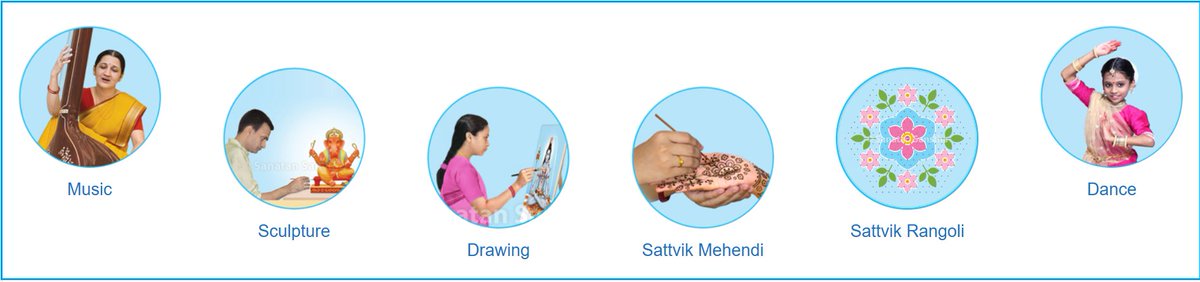 Music

Sculpture

Drawing

Sattvik Mehendi

Sattvik Rangoli

Dance